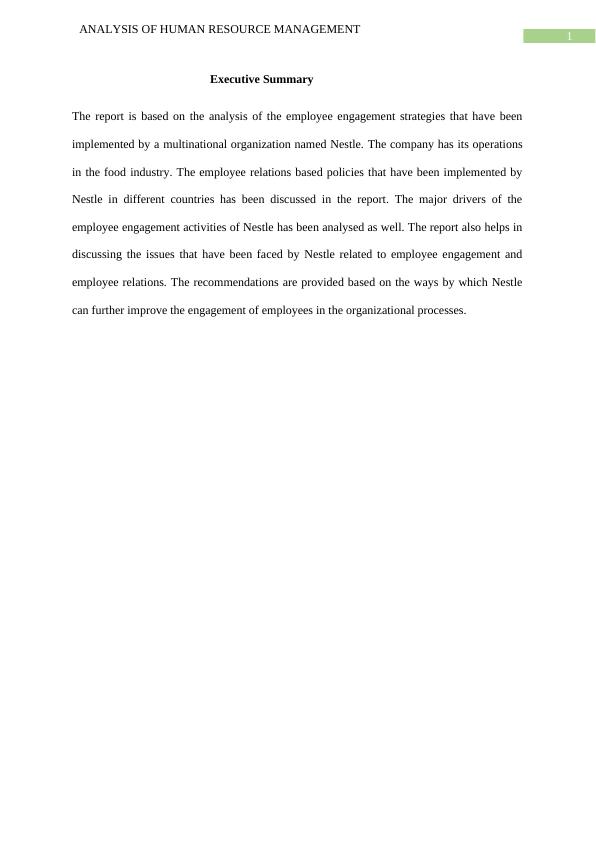 ANALYSIS OF HUMAN RESOURCE MANAGEMENT

1

Executive Summary

The report is based on the analysis of the employee engagement strategies that have been implemented by a multinational organization named Nestle. The company has its operations in the food industry. The employee relations based policies that have been implemented by Nestle in different countries has been discussed in the report. The major drivers of the employee engagement activities of Nestle has been analysed as well. The report also helps in discussing the issues that have been faced by Nestle related to employee engagement and employee relations. The recommendations are provided based on the ways by which Nestle can further improve the engagement of employees in the organizational processes.